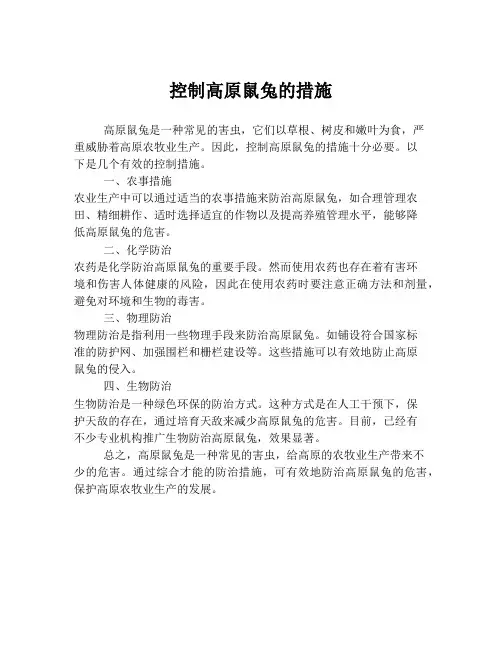 控制高原鼠兔的措施

高原鼠兔是一种常见的害虫，它们以草根、树皮和嫩叶为食，严重威胁着高原农牧业生产。因此，控制高原鼠兔的措施十分必要。以下是几个有效的控制措施。

一、农事措施

农业生产中可以通过适当的农事措施来防治高原鼠兔，如合理管理农田、精细耕作、适时选择适宜的作物以及提高养殖管理水平，能够降低高原鼠兔的危害。

二、化学防治

农药是化学防治高原鼠兔的重要手段。然而使用农药也存在着有害环境和伤害人体健康的风险，因此在使用农药时要注意正确方法和剂量，避免对环境和生物的毒害。

三、物理防治

物理防治是指利用一些物理手段来防治高原鼠兔。如铺设符合国家标准的防护网、加强围栏和栅栏建设等。这些措施可以有效地防止高原鼠兔的侵入。

四、生物防治

生物防治是一种绿色环保的防治方式。这种方式是在人工干预下，保护天敌的存在，通过培育天敌来减少高原鼠兔的危害。目前，已经有不少专业机构推广生物防治高原鼠兔，效果显著。

总之，高原鼠兔是一种常见的害虫，给高原的农牧业生产带来不少的危害。通过综合才能的防治措施，可有效地防治高原鼠兔的危害，保护高原农牧业生产的发展。